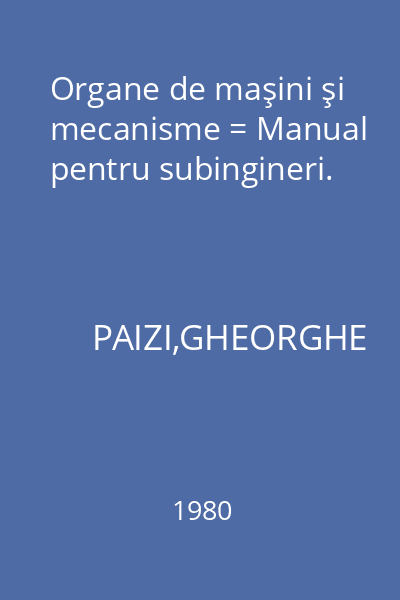 Organe de maşini şi mecanisme = Manual pentru subingineri.

PAIZI,GHEORGHE

1980